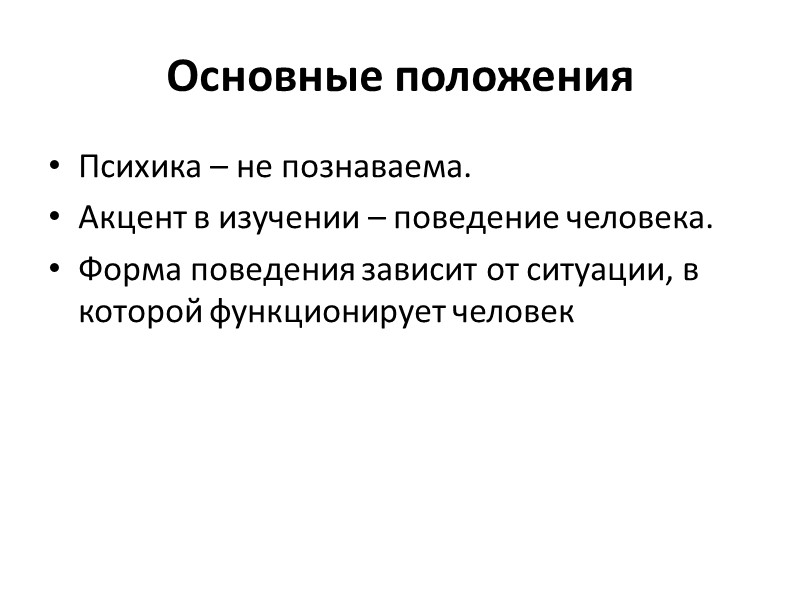 Основные положения

• Психика – не познаваема.
• Акцент в изучении – поведение человека.
• Форма поведения зависит от ситуации, в которой функционирует человек